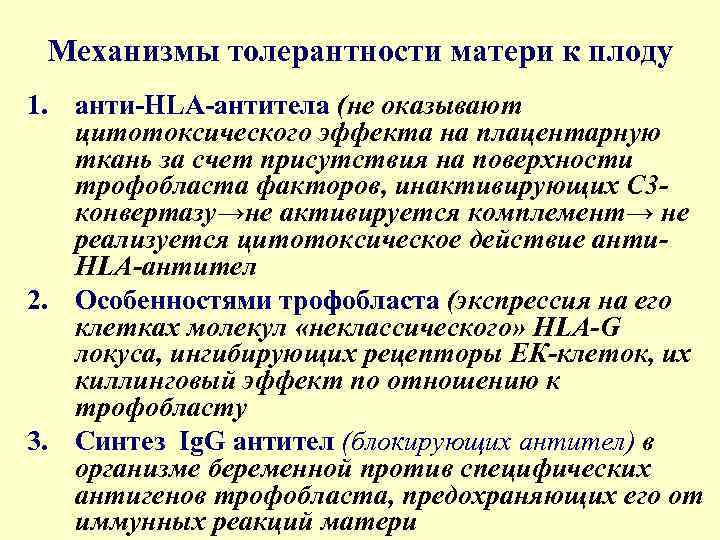 Механизмы толерантности матери к плоду

1. анти-HLA-антитела (не оказывают цитотоксического эффекта на плацентарную ткань за счет присутствия на поверхности трофобласта факторов, инактивирующих С3-конвертазу→не активируется комплемент→ не реализуется цитотоксическое действие анти-HLA-антител

2. Особенностями трофобласта (экспрессия на его клетках молекул «неклассического» HLA-G локуса, ингибирующих рецепторы ЕК-клеток, их киллинговый эффект по отношению к трофобласту

3. Синтез IgG антител (блокирующих антител) в организме беременной против специфических антигенов трофобласта, предохраняющих его от иммунных реакций матери